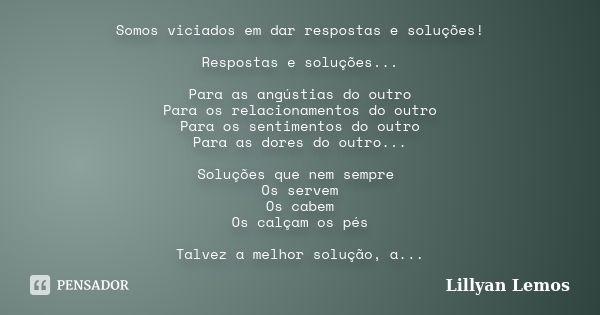 Somos viciados em dar respostas e soluções!

Respostas e soluções...

Para as angústias do outro
Para os relacionamentos do outro
Para os sentimentos do outro
Para as dores do outro...

Soluções que nem sempre
Os servem
Os cabem
Os calçam os pés

Talvez a melhor solução, a...

PENSADOR

Lillyan Lemos